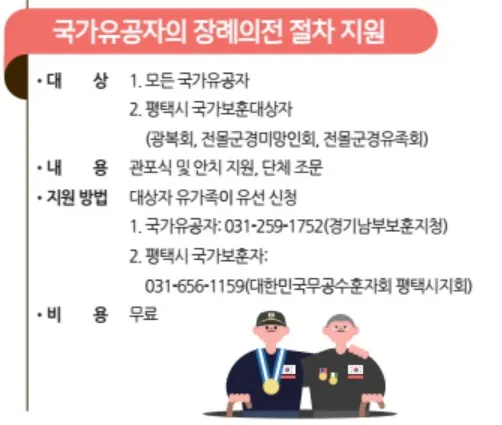 국가유공자의 장례의전 절차 지원

• 대 상 1. 모든 국가유공자
2. 평택시 국가보훈대상자
(광복회, 전몰군경미망인회, 전몰군경유족회)

• 내 용 관포식 및 안치 지원, 단체 조문

• 지원 방법 대상자 유가족이 유선 신청
1. 국가유공자: 031-259-1752(경기남부보훈지청)
2. 평택시 국가보훈자:
031-656-1159(대한민국무공수훈자회 평택시지회)

• 비 용 무료